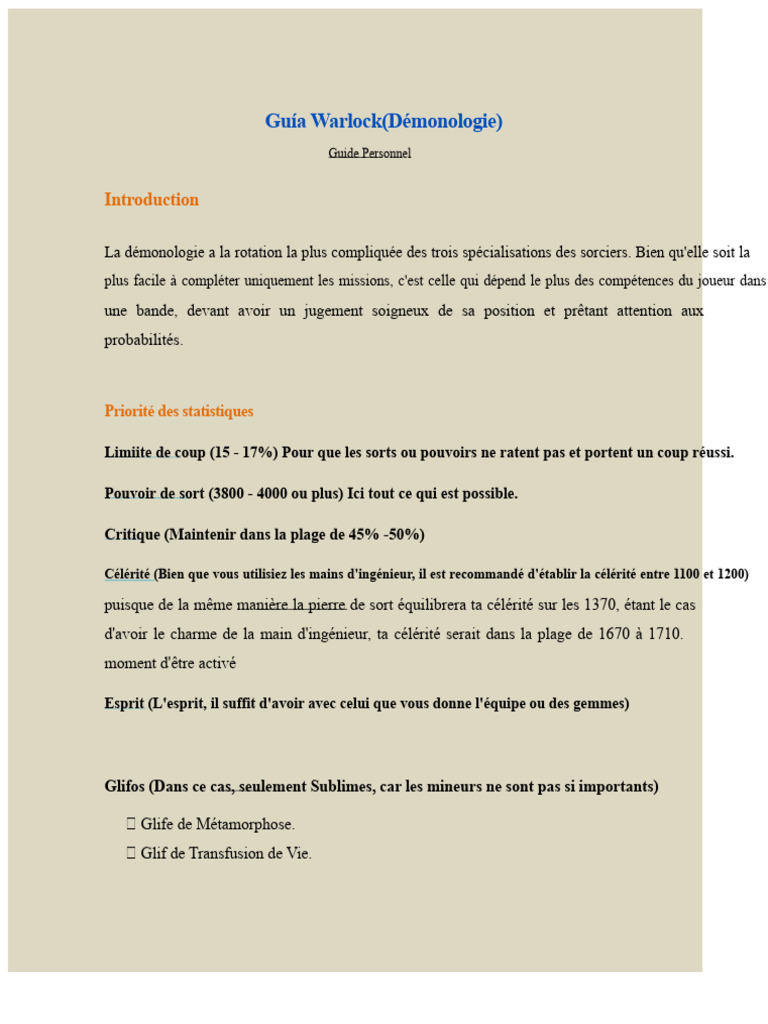 Guía Warlock(Démonologie)

Guide Personnel

Introduction

La démonologie a la rotation la plus compliquée des trois spécialisations des sorciers. Bien qu'elle soit la plus facile à compléter uniquement les missions, c'est celle qui dépend le plus des compétences du joueur dans une bande, devant avoir un jugement soigneux de sa position et prêtant attention aux probabilités.

Priorité des statistiques

Limiite de coup (15 - 17%) Pour que les sorts ou pouvoirs ne ratent pas et portent un coup réussi.

Pouvoir de sort (3800 - 4000 ou plus) Ici tout ce qui est possible.

Critique (Maintenir dans la plage de 45% -50%)

Célérité (Bien que vous utilisiez les mains d'ingénieur, il est recommandé d'établir la célérité entre 1100 et 1200) puisque de la même manière la pierre de sort équilibrera ta célérité sur les 1370, étant le cas d'avoir le charme de la main d'ingénieur, ta célérité serait dans la plage de 1670 à 1710. moment d'être activé

Esprit (L'esprit, il suffit d'avoir avec celui que vous donne l'équipe ou des gemmes)

Glifos (Dans ce cas, seulement Sublimes, car les mineurs ne sont pas si importants)

 Glife de Métamorphose.
 Glif de Transfusion de Vie.